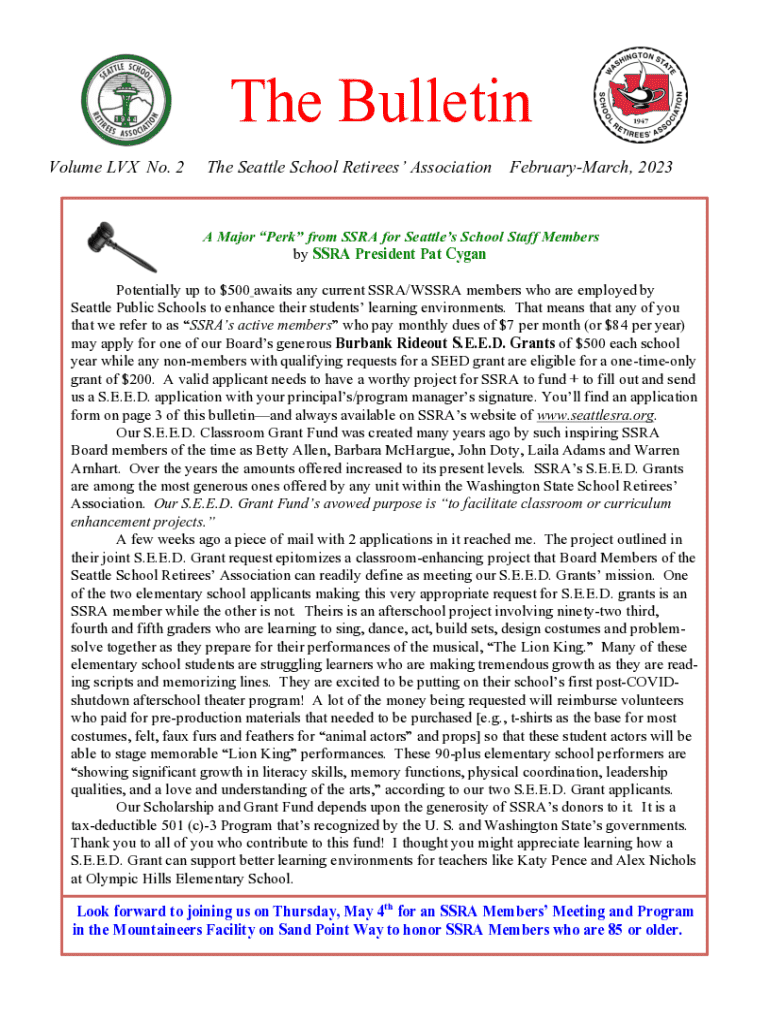 SEATTLE SCHOOL RETIREES ASSOCIATION

The Bulletin

WASHINGTON STATE SCHOOL RETIREES' ASSOCIATION 1947

Volume LVX No. 2 The Seattle School Retirees' Association February-March, 2023

A Major "Perk" from SSRA for Seattle's School Staff Members
by SSRA President Pat Cygan

Potentially up to $500 awaits any current SSRA/WSSRA members who are employed by Seattle Public Schools to enhance their students' learning environments. That means that any of you that we refer to as "SSRA's active members" who pay monthly dues of $7 per month (or $84 per year) may apply for one of our Board's generous Burbank Rideout S.E.E.D. Grants of $500 each school year while any non-members with qualifying requests for a SEED grant are eligible for a one-time-only grant of $200. A valid applicant needs to have a worthy project for SSRA to fund + to fill out and send us a S.E.E.D. application with your principal's/program manager's signature. You'll find an application form on page 3 of this bulletin—and always available on SSRA's website of www.seattlesra.org.

Our S.E.E.D. Classroom Grant Fund was created many years ago by such inspiring SSRA Board members of the time as Betty Allen, Barbara McHargue, John Doty, Laila Adams and Warren Arnhart. Over the years the amounts offered increased to its present levels. SSRA's S.E.E.D. Grants are among the most generous ones offered by any unit within the Washington State School Retirees' Association. Our S.E.E.D. Grant Fund's avowed purpose is "to facilitate classroom or curriculum enhancement projects."

A few weeks ago a piece of mail with 2 applications in it reached me. The project outlined in their joint S.E.E.D. Grant request epitomizes a classroom-enhancing project that Board Members of the Seattle School Retirees' Association can readily define as meeting our S.E.E.D. Grants' mission. One of the two elementary school applicants making this very appropriate request for S.E.E.D. grants is an SSRA member while the other is not. Theirs is an afterschool project involving ninety-two third, fourth and fifth graders who are learning to sing, dance, act, build sets, design costumes and problem-solve together as they prepare for their performances of the musical, "The Lion King." Many of these elementary school students are struggling learners who are making tremendous growth as they are reading scripts and memorizing lines. They are excited to be putting on their school's first post-COVID-shutdown afterschool theater program! A lot of the money being requested will reimburse volunteers who paid for pre-production materials that needed to be purchased [e.g., t-shirts as the base for most costumes, felt, faux furs and feathers for "animal actors" and props] so that these student actors will be able to stage memorable "Lion King" performances. These 90-plus elementary school performers are "showing significant growth in literacy skills, memory functions, physical coordination, leadership qualities, and a love and understanding of the arts," according to our two S.E.E.D. Grant applicants.

Our Scholarship and Grant Fund depends upon the generosity of SSRA's donors to it. It is a tax-deductible 501 (c)-3 Program that's recognized by the U. S. and Washington State's governments. Thank you to all of you who contribute to this fund! I thought you might appreciate learning how a S.E.E.D. Grant can support better learning environments for teachers like Katy Pence and Alex Nichols at Olympic Hills Elementary School.

Look forward to joining us on Thursday, May 4$^{th}$ for an SSRA Members' Meeting and Program in the Mountaineers Facility on Sand Point Way to honor SSRA Members who are 85 or older.